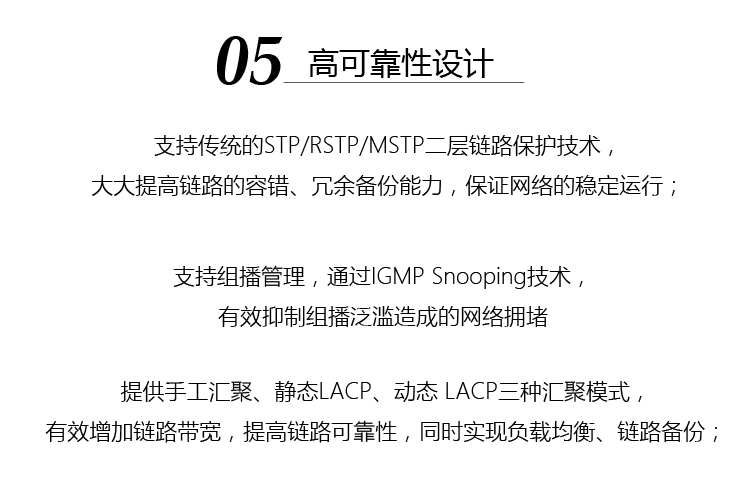 05 高可靠性设计

支持传统的STP/RSTP/MSTP二层链路保护技术，大大提高链路的容错、冗余备份能力，保证网络的稳定运行；

支持组播管理，通过IGMP Snooping技术，有效抑制组播泛滥造成的网络拥堵

提供手工汇聚、静态LACP、动态 LACP三种汇聚模式，有效增加链路带宽，提高链路可靠性，同时实现负载均衡、链路备份；